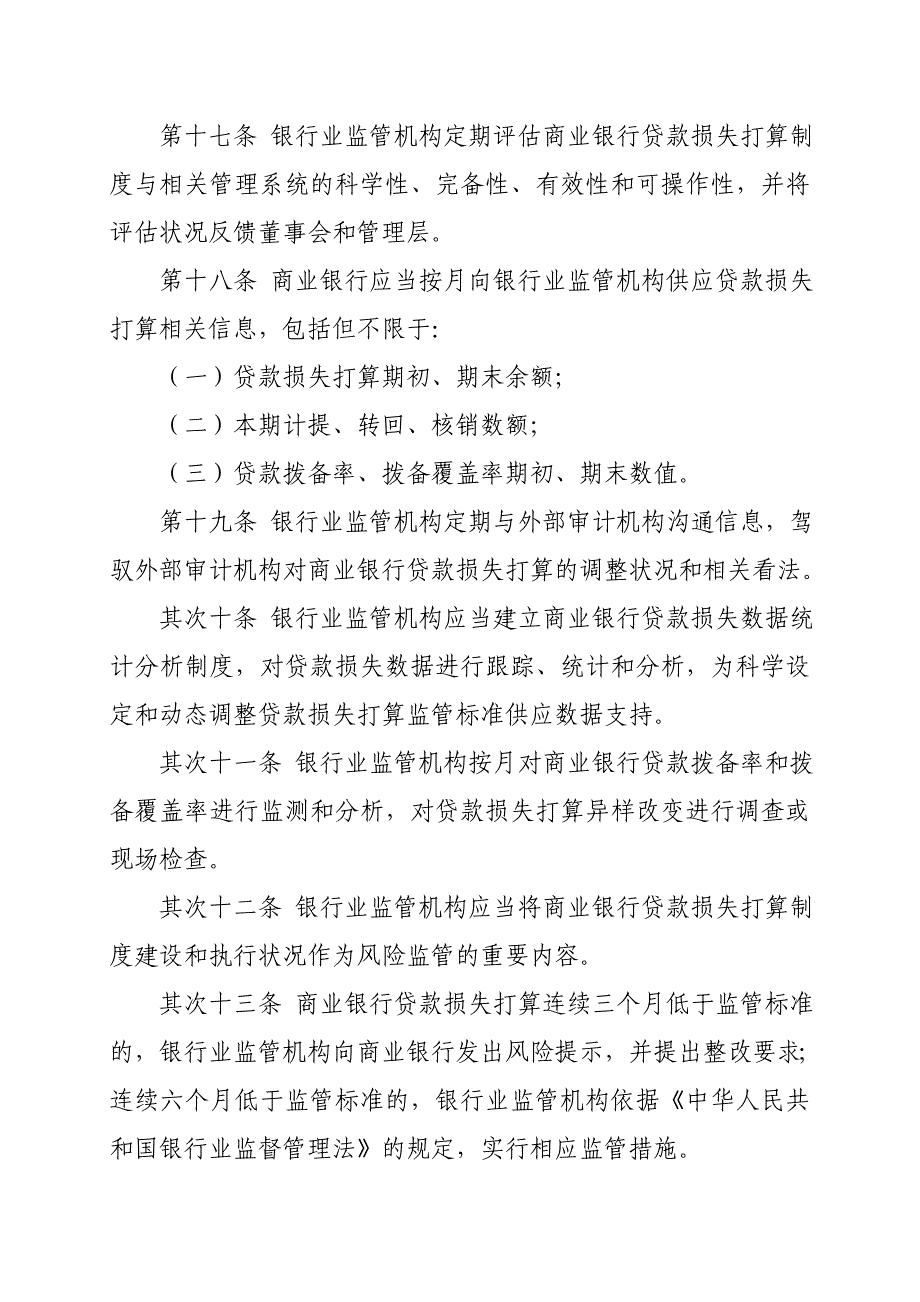 第十七条 银行业监管机构定期评估商业银行贷款损失打算制度与相关管理系统的科学性、完备性、有效性和可操作性，并将评估状况反馈董事会和管理层。

第十八条 商业银行应当按月向银行业监管机构供应贷款损失打算相关信息，包括但不限于:

（一）贷款损失打算期初、期末余额;

（二）本期计提、转回、核销数额;

（三）贷款拨备率、拨备覆盖率期初、期末数值。

第十九条 银行业监管机构定期与外部审计机构沟通信息，驾驭外部审计机构对商业银行贷款损失打算的调整状况和相关看法。

其次十条 银行业监管机构应当建立商业银行贷款损失数据统计分析制度，对贷款损失数据进行跟踪、统计和分析，为科学设定和动态调整贷款损失打算监管标准供应数据支持。

其次十一条 银行业监管机构按月对商业银行贷款拨备率和拨备覆盖率进行监测和分析，对贷款损失打算异样改变进行调查或现场检查。

其次十二条 银行业监管机构应当将商业银行贷款损失打算制度建设和执行状况作为风险监管的重要内容。

其次十三条 商业银行贷款损失打算连续三个月低于监管标准的，银行业监管机构向商业银行发出风险提示，并提出整改要求;连续六个月低于监管标准的，银行业监管机构依据《中华人民共和国银行业监督管理法》的规定，实行相应监管措施。